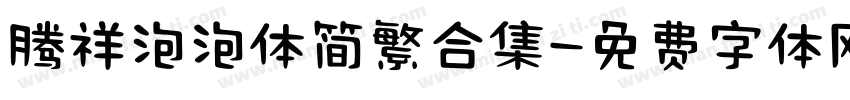 腾祥泡泡体简繁合集-免费字体网